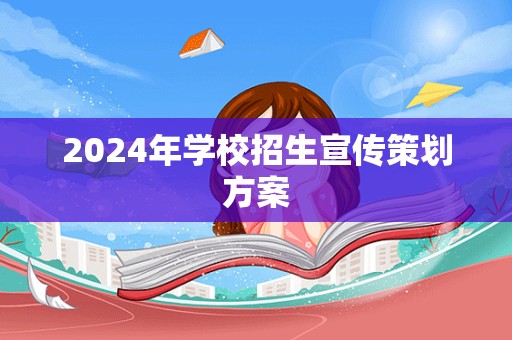 2024年学校招生宣传策划方案